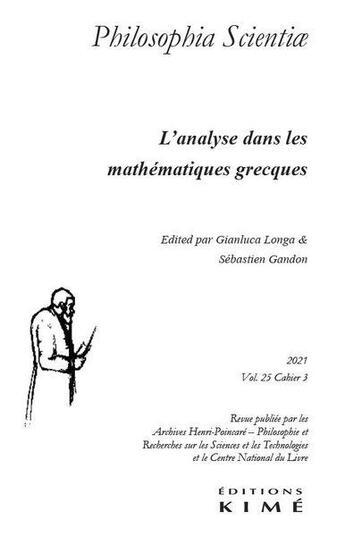 Philosophia Scientiæ

L'analyse dans les mathématiques grecques

Edited par Gianluca Longa & Sébastien Gandon

2021
Vol. 25 Cahier 3

Revue publiée par les Archives Henri-Poincaré – Philosophie et Recherches sur les Sciences et les Technologies et le Centre National du Livre

ÉDITIONS
KIMÉ